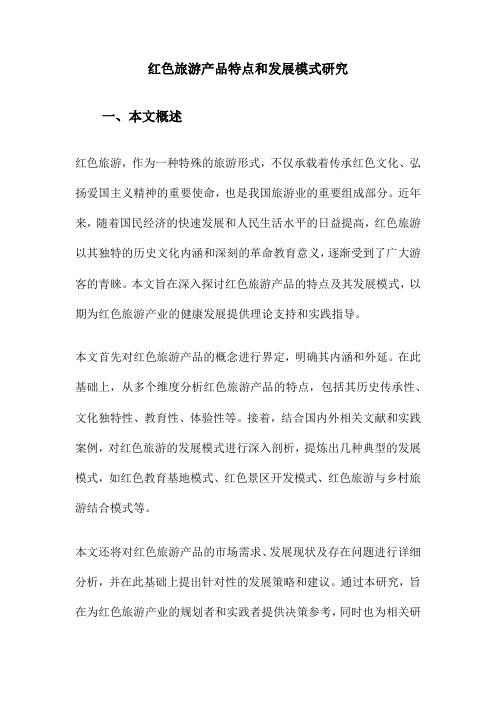 红色旅游产品特点和发展模式研究

一、本文概述

红色旅游，作为一种特殊的旅游形式，不仅承载着传承红色文化、弘扬爱国主义精神的重要使命，也是我国旅游业的重要组成部分。近年来，随着国民经济的快速发展和人民生活水平的日益提高，红色旅游以其独特的历史文化内涵和深刻的革命教育意义，逐渐受到了广大游客的青睐。本文旨在深入探讨红色旅游产品的特点及其发展模式，以期为红色旅游产业的健康发展提供理论支持和实践指导。

本文首先对红色旅游产品的概念进行界定，明确其内涵和外延。在此基础上，从多个维度分析红色旅游产品的特点，包括其历史传承性、文化独特性、教育性、体验性等。接着，结合国内外相关文献和实践案例，对红色旅游的发展模式进行深入剖析，提炼出几种典型的发展模式，如红色教育基地模式、红色景区开发模式、红色旅游与乡村旅游结合模式等。

本文还将对红色旅游产品的市场需求、发展现状及存在问题进行详细分析，并在此基础上提出针对性的发展策略和建议。通过本研究，旨在为红色旅游产业的规划者和实践者提供决策参考，同时也为相关研